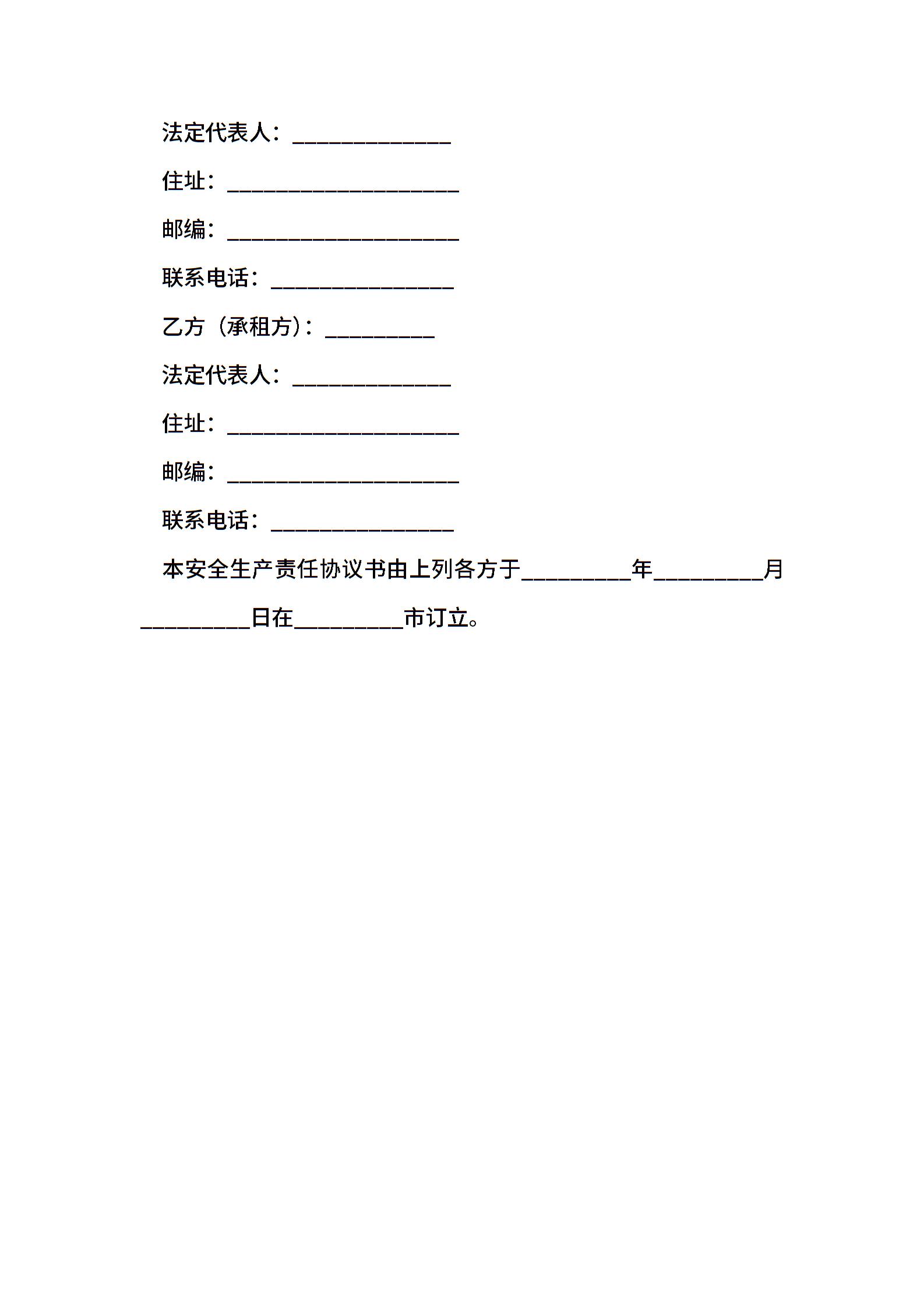 法定代表人：______________

住址：____________________

邮编：____________________

联系电话：________________

乙方（承租方）：__________

法定代表人：______________

住址：____________________

邮编：____________________

联系电话：________________

本安全生产责任协议书由上列各方于__________年__________月__________日在__________市订立。